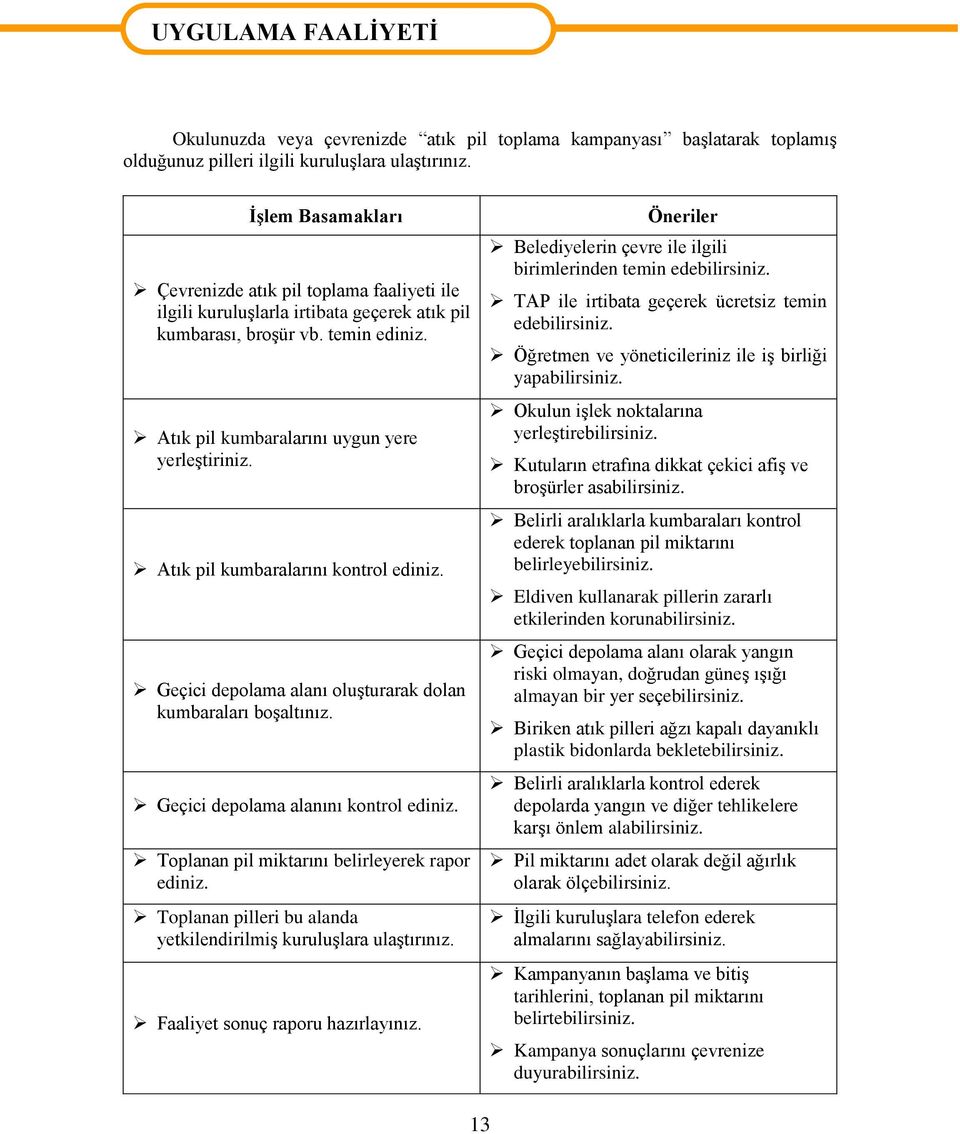 UYGULAMA FAALİYETİ

Okulunuzda veya çevrenizde "atık pil toplama kampanyası" başlatarak toplamış olduğunuz pilleri ilgili kuruluşlara ulaştırınız.

| İşlem Basamakları | Öneriler |
|---|---|
| ➢ Çevrenizde atık pil toplama faaliyeti ile ilgili kuruluşlarla irtibata geçerek atık pil kumbarası, broşür vb. temin ediniz. | ➢ Belediyelerin çevre ile ilgili birimlerinden temin edebilirsiniz. ➢ TAP ile irtibata geçerek ücretsiz temin edebilirsiniz. ➢ Öğretmen ve yöneticileriniz ile iş birliği yapabilirsiniz. |
| ➢ Atık pil kumbaralarını uygun yere yerleştiriniz. | ➢ Okulun işlek noktalarına yerleştirebilirsiniz. ➢ Kutuların etrafına dikkat çekici afiş ve broşürler asabilirsiniz. |
| ➢ Atık pil kumbaralarını kontrol ediniz. | ➢ Belirli aralıklarla kumbaraları kontrol ederek toplanan pil miktarını belirleyebilirsiniz. ➢ Eldiven kullanarak pillerin zararlı etkilerinden korunabilirsiniz. |
| ➢ Geçici depolama alanı oluşturarak dolan kumbaraları boşaltınız. | ➢ Geçici depolama alanı olarak yangın riski olmayan, doğrudan güneş ışığı almayan bir yer seçebilirsiniz. ➢ Biriken atık pilleri ağzı kapalı dayanıklı plastik bidonlarda bekletebilirsiniz. |
| ➢ Geçici depolama alanını kontrol ediniz. | ➢ Belirli aralıklarla kontrol ederek depolarda yangın ve diğer tehlikelere karşı önlem alabilirsiniz. |
| ➢ Toplanan pil miktarını belirleyerek rapor ediniz. | ➢ Pil miktarını adet olarak değil ağırlık olarak ölçebilirsiniz. |
| ➢ Toplanan pilleri bu alanda yetkilendirilmiş kuruluşlara ulaştırınız. | ➢ İlgili kuruluşlara telefon ederek almalarını sağlayabilirsiniz. |
| ➢ Faaliyet sonuç raporu hazırlayınız. | ➢ Kampanyanın başlama ve bitiş tarihlerini, toplanan pil miktarını belirtebilirsiniz. ➢ Kampanya sonuçlarını çevrenize duyurabilirsiniz. |

13